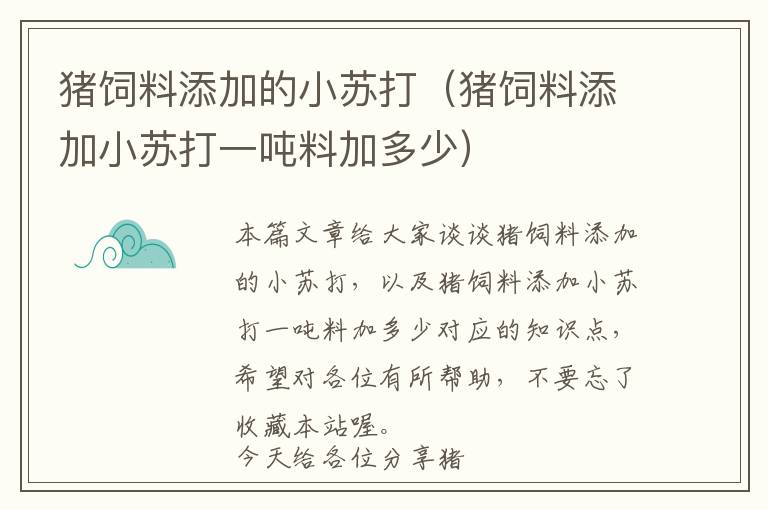 猪饲料添加的小苏打（猪饲料添加小苏打一吨料加多少）

本篇文章给大家谈谈猪饲料添加的小苏打，以及猪饲料添加小苏打一吨料加多少对应的知识点，希望对各位有所帮助，不要忘了收藏本站喔。

今天给各位分享猪